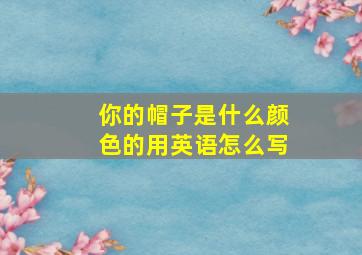 你的帽子是什么颜色的用英语怎么写